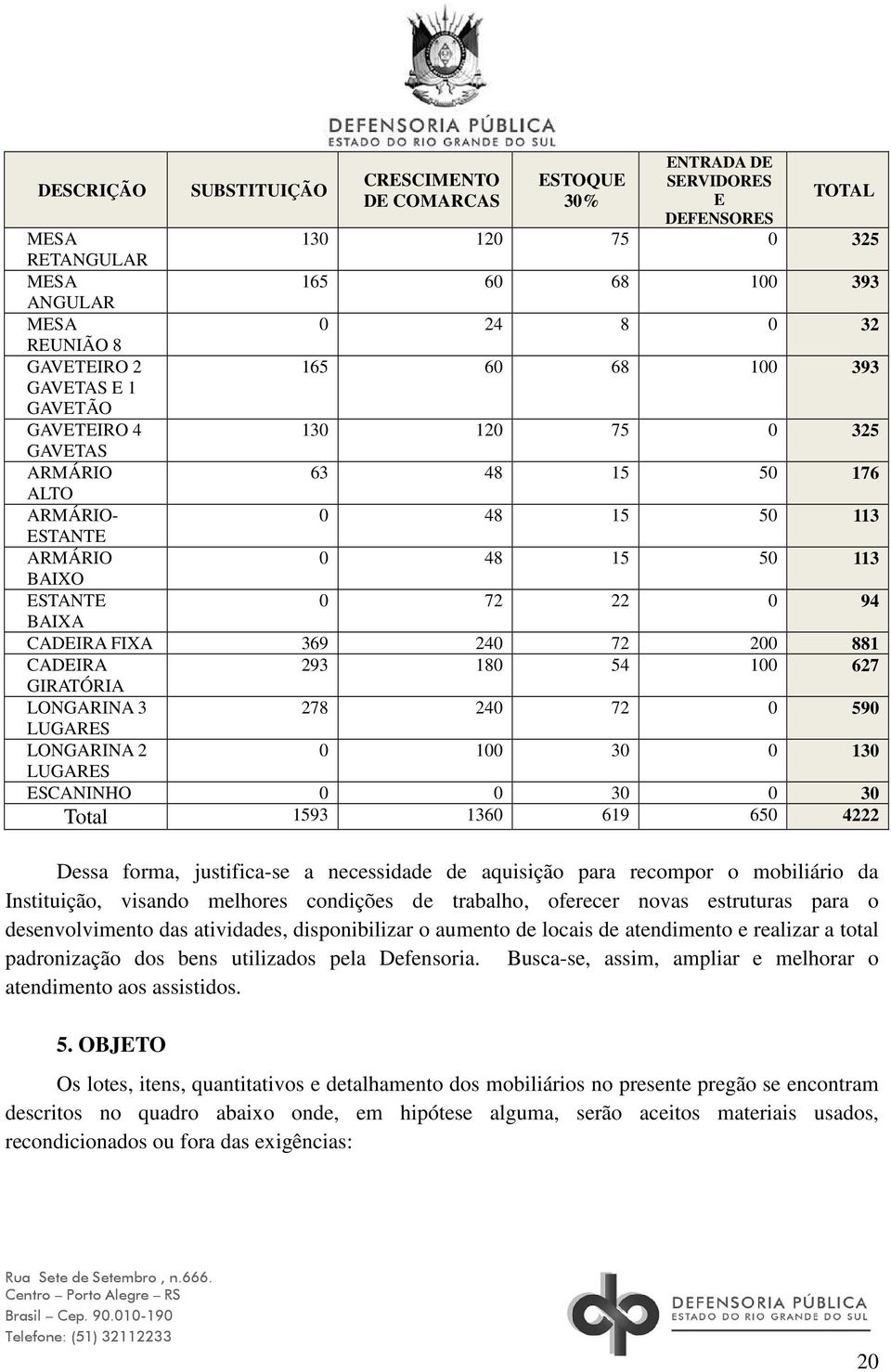 DEFENSORIA PÚBLICA
ESTADO DO RIO GRANDE DO SUL

| DESCRIÇÃO | SUBSTITUIÇÃO | CRESCIMENTO DE COMARCAS | ESTOQUE 30% | ENTRADA DE SERVIDORES E DEFENSORES | TOTAL |
|---|---|---|---|---|---|
| MESA RETANGULAR | 130 | 120 | 75 | 0 | 325 |
| MESA ANGULAR | 165 | 60 | 68 | 100 | 393 |
| MESA REUNIÃO 8 | 0 | 24 | 8 | 0 | 32 |
| GAVETEIRO 2 GAVETAS E 1 GAVETÃO | 165 | 60 | 68 | 100 | 393 |
| GAVETEIRO 4 GAVETAS | 130 | 120 | 75 | 0 | 325 |
| ARMÁRIO ALTO | 63 | 48 | 15 | 50 | 176 |
| ARMÁRIO-ESTANTE | 0 | 48 | 15 | 50 | 113 |
| ARMÁRIO BAIXO | 0 | 48 | 15 | 50 | 113 |
| ESTANTE BAIXA | 0 | 72 | 22 | 0 | 94 |
| CADEIRA FIXA | 369 | 240 | 72 | 200 | 881 |
| CADEIRA GIRATÓRIA | 293 | 180 | 54 | 100 | 627 |
| LONGARINA 3 LUGARES | 278 | 240 | 72 | 0 | 590 |
| LONGARINA 2 LUGARES | 0 | 100 | 30 | 0 | 130 |
| ESCANINHO | 0 | 0 | 30 | 0 | 30 |
| Total | 1593 | 1360 | 619 | 650 | 4222 |

Dessa forma, justifica-se a necessidade de aquisição para recompor o mobiliário da Instituição, visando melhores condições de trabalho, oferecer novas estruturas para o desenvolvimento das atividades, disponibilizar o aumento de locais de atendimento e realizar a total padronização dos bens utilizados pela Defensoria. Busca-se, assim, ampliar e melhorar o atendimento aos assistidos.

5. OBJETO

Os lotes, itens, quantitativos e detalhamento dos mobiliários no presente pregão se encontram descritos no quadro abaixo onde, em hipótese alguma, serão aceitos materiais usados, recondicionados ou fora das exigências:

Rua Sete de Setembro , n.666.
Centro – Porto Alegre – RS
Brasil – Cep. 90.010-190
Telefone: (51) 32112233

DEFENSORIA PÚBLICA
ESTADO DO RIO GRANDE DO SUL

20